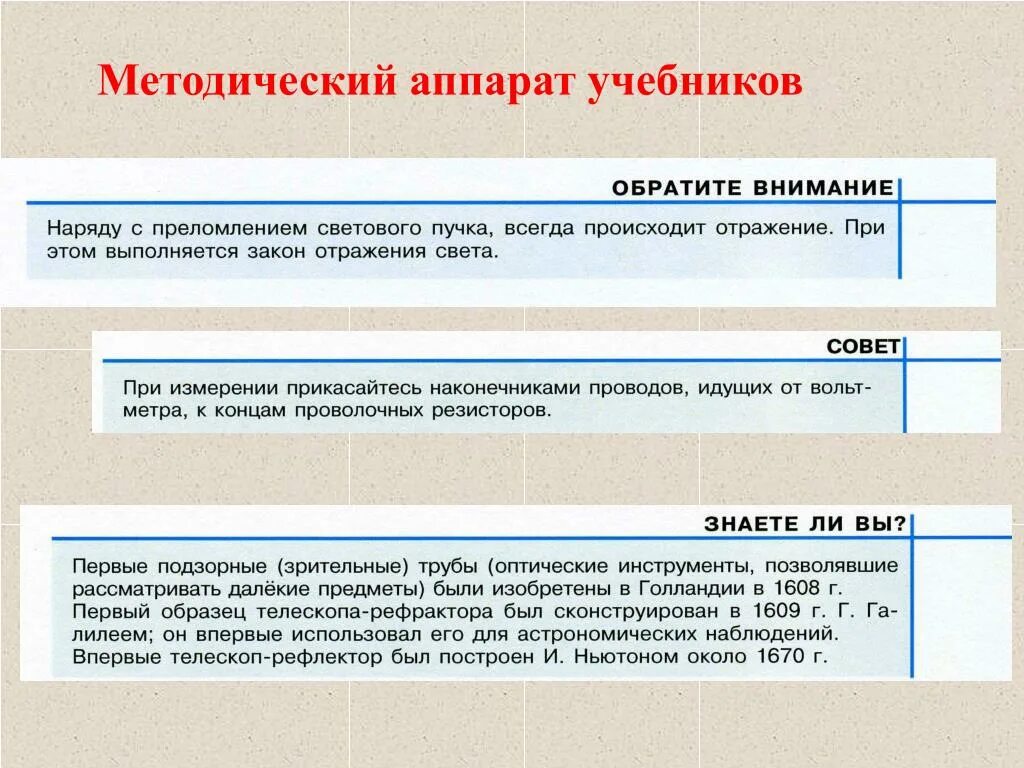 Методический аппарат учебников

ОБРАТИТЕ ВНИМАНИЕ

Наряду с преломлением светового пучка, всегда происходит отражение. При этом выполняется закон отражения света.

СОВЕТ

При измерении прикасайтесь наконечниками проводов, идущих от вольтметра, к концам проволочных резисторов.

ЗНАЕТЕ ЛИ ВЫ?

Первые подзорные (зрительные) трубы (оптические инструменты, позволявшие рассматривать далёкие предметы) были изобретены в Голландии в 1608 г. Первый образец телескопа-рефрактора был сконструирован в 1609 г. Г. Галилеем; он впервые использовал его для астрономических наблюдений. Впервые телескоп-рефлектор был построен И. Ньютоном около 1670 г.